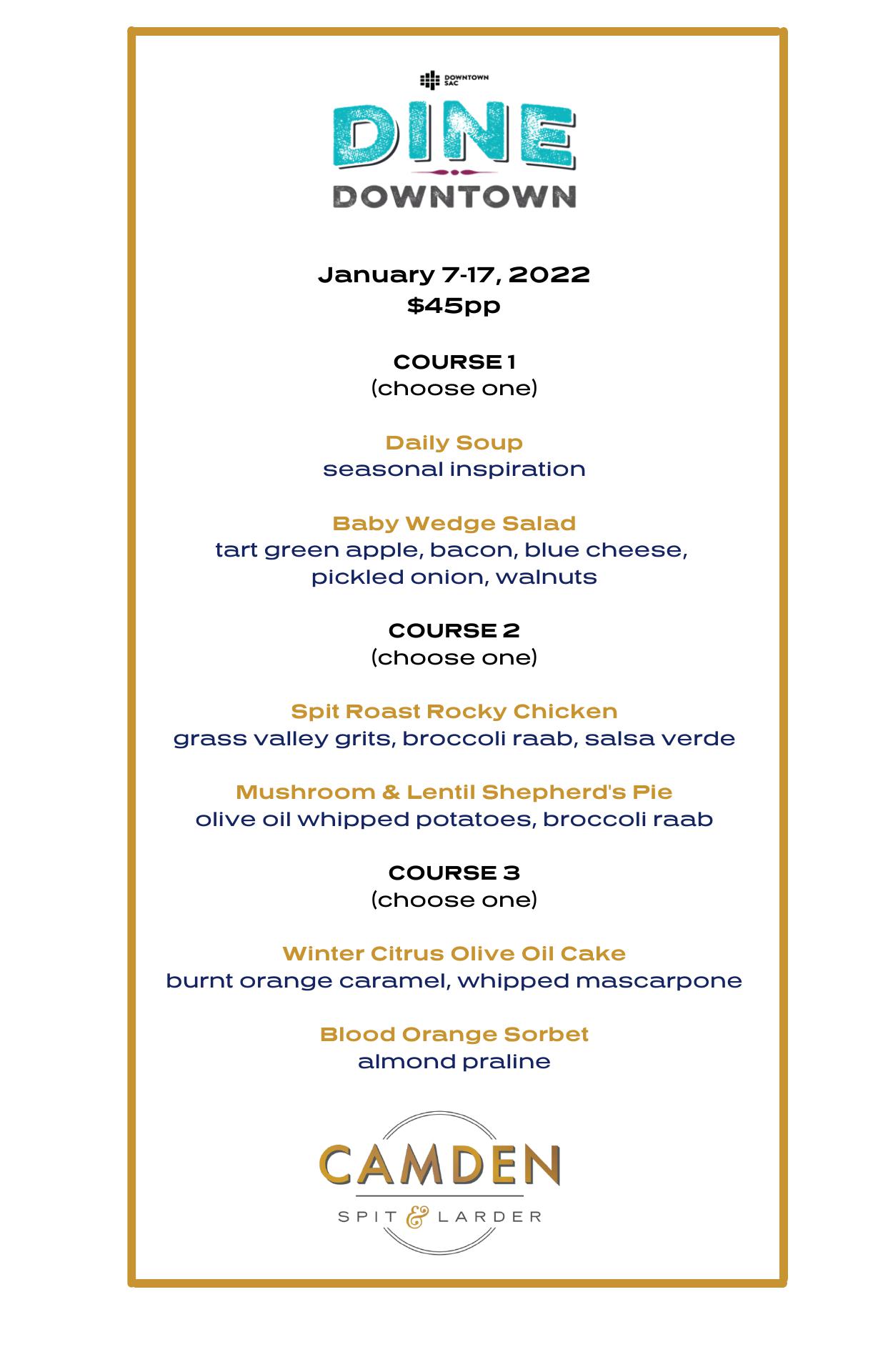 DOWNTOWN SAC

DINE DOWNTOWN

January 7-17, 2022
$45pp

COURSE 1
(choose one)

Daily Soup
seasonal inspiration

Baby Wedge Salad
tart green apple, bacon, blue cheese, pickled onion, walnuts

COURSE 2
(choose one)

Spit Roast Rocky Chicken
grass valley grits, broccoli raab, salsa verde

Mushroom & Lentil Shepherd's Pie
olive oil whipped potatoes, broccoli raab

COURSE 3
(choose one)

Winter Citrus Olive Oil Cake
burnt orange caramel, whipped mascarpone

Blood Orange Sorbet
almond praline

CAMDEN
SPIT & LARDER